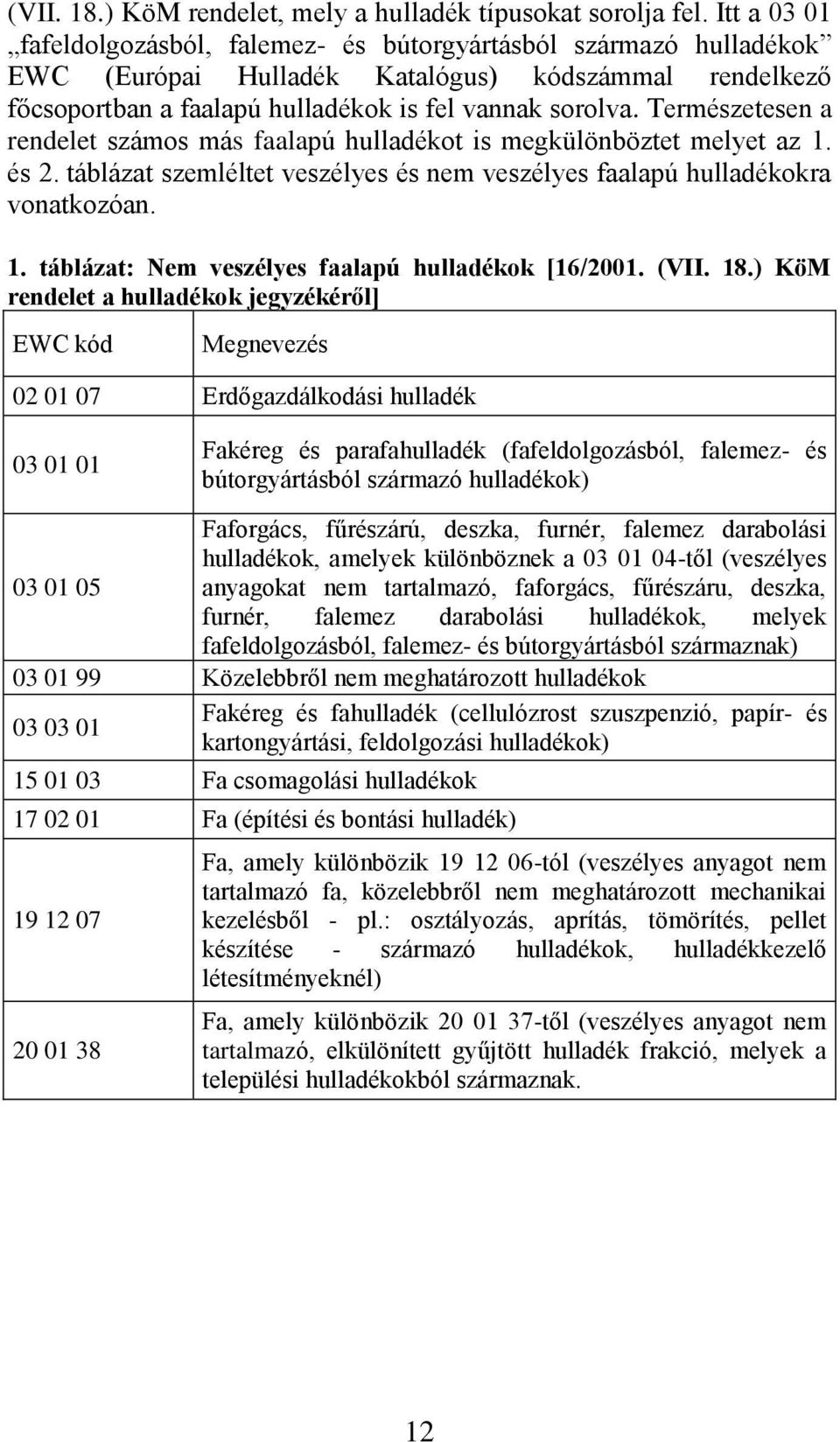 (VII. 18.) KöM rendelet, mely a hulladék típusokat sorolja fel. Itt a 03 01 „fafeldolgozásból, falemez- és bútorgyártásból származó hulladékok” EWC (Európai Hulladék Katalógus) kódszámmal rendelkező főcsoportban a faalapú hulladékok is fel vannak sorolva. Természetesen a rendelet számos más faalapú hulladékot is megkülönböztet melyet az 1. és 2. táblázat szemléltet veszélyes és nem veszélyes faalapú hulladékokra vonatkozóan.

1. táblázat: Nem veszélyes faalapú hulladékok [16/2001. (VII. 18.) KöM rendelet a hulladékok jegyzékéről]

| EWC kód | Megnevezés |
|---|---|
| 02 01 07 | Erdőgazdálkodási hulladék |
| 03 01 01 | Fakéreg és parafahulladék (fafeldolgozásból, falemez- és bútorgyártásból származó hulladékok) |
| 03 01 05 | Faforgács, fűrészárú, deszka, furnér, falemez darabolási hulladékok, amelyek különböznek a 03 01 04-től (veszélyes anyagokat nem tartalmazó, faforgács, fűrészáru, deszka, furnér, falemez darabolási hulladékok, melyek fafeldolgozásból, falemez- és bútorgyártásból származnak) |
| 03 01 99 | Közelebbről nem meghatározott hulladékok |
| 03 03 01 | Fakéreg és fahulladék (cellulózrost szuszpenzió, papír- és kartongyártási, feldolgozási hulladékok) |
| 15 01 03 | Fa csomagolási hulladékok |
| 17 02 01 | Fa (építési és bontási hulladék) |
| 19 12 07 | Fa, amely különbözik 19 12 06-tól (veszélyes anyagot nem tartalmazó fa, közelebbről nem meghatározott mechanikai kezelésből - pl.: osztályozás, aprítás, tömörítés, pellet készítése - származó hulladékok, hulladékkezelő létesítményeknél) |
| 20 01 38 | Fa, amely különbözik 20 01 37-től (veszélyes anyagot nem tartalmazó, elkülönített gyűjtött hulladék frakció, melyek a települési hulladékokból származnak. |

12